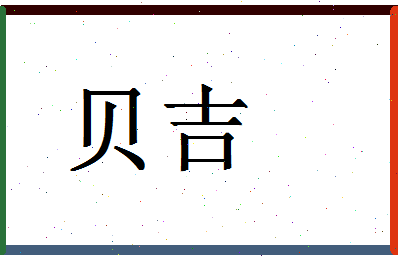 贝吉